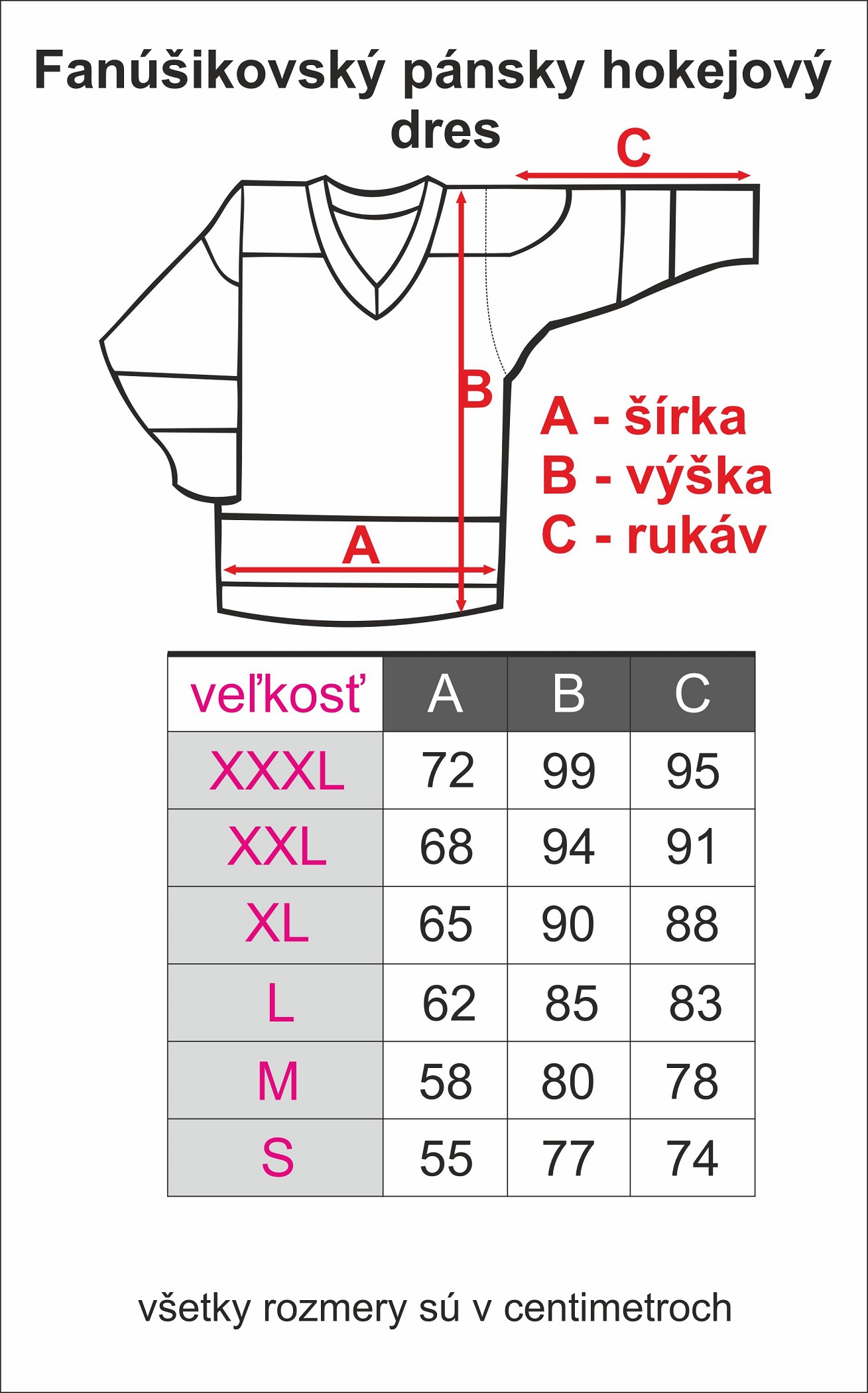 Fanúšikovský pánsky hokejový dres

C

B

A

A - šírka
B - výška
C - rukáv

| veľkosť | A | B | C |
|---|---|---|---|
| XXXL | 72 | 99 | 95 |
| XXL | 68 | 94 | 91 |
| XL | 65 | 90 | 88 |
| L | 62 | 85 | 83 |
| M | 58 | 80 | 78 |
| S | 55 | 77 | 74 |

všetky rozmery sú v centimetroch